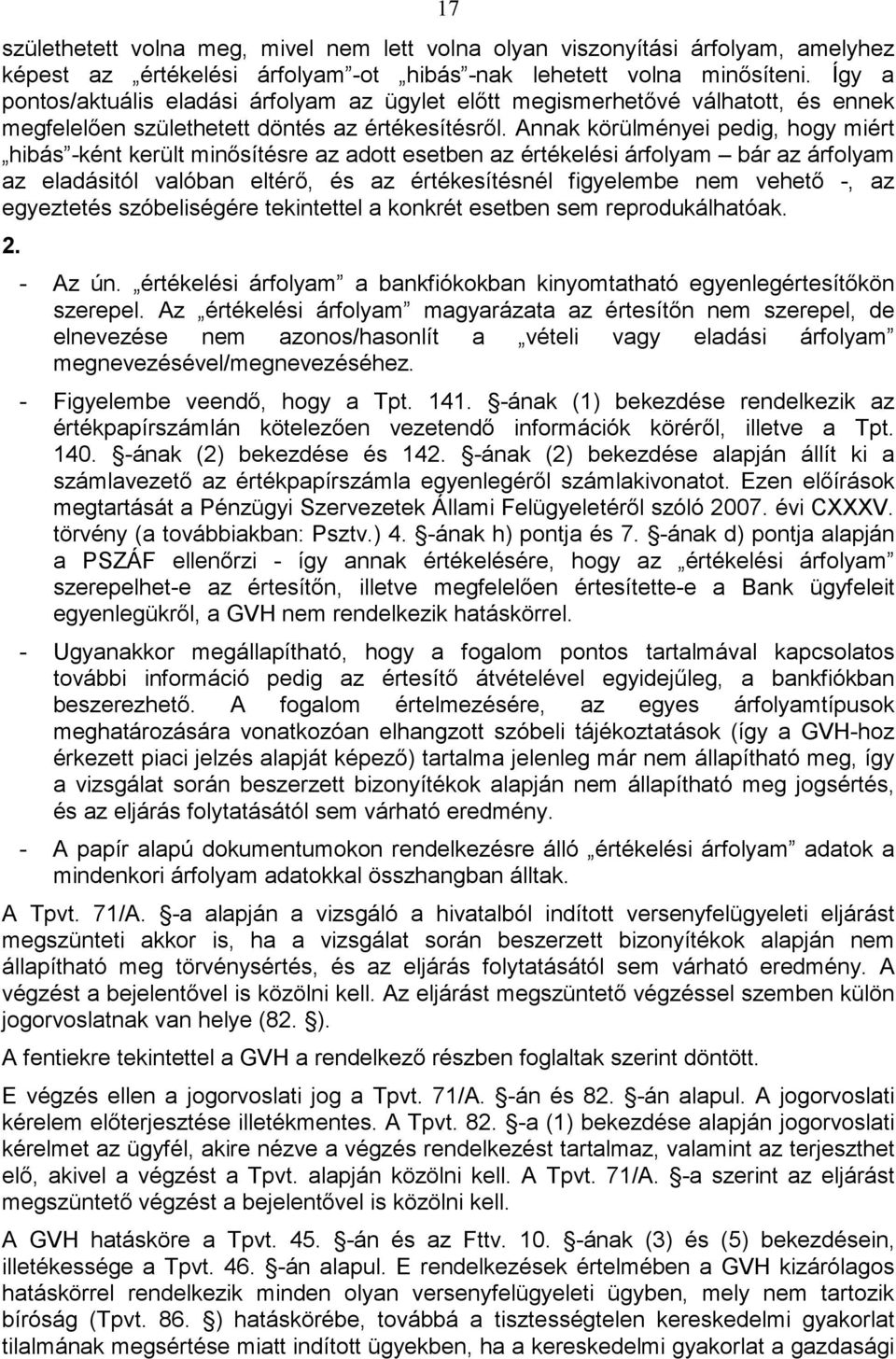 17

születhetett volna meg, mivel nem lett volna olyan viszonyítási árfolyam, amelyhez képest az „értékelési árfolyam”-ot „hibás”-nak lehetett volna minősíteni. Így a pontos/aktuális eladási árfolyam az ügylet előtt megismerhetővé válhatott, és ennek megfelelően születhetett döntés az értékesítésről. Annak körülményei pedig, hogy miért „hibás”-ként került minősítésre az adott esetben az értékelési árfolyam – bár az árfolyam az eladásitól valóban eltérő, és az értékesítésnél figyelembe nem vehető -, az egyeztetés szóbeliségére tekintettel a konkrét esetben sem reprodukálhatóak.

2.

- Az ún. „értékelési árfolyam” a bankfiókokban kinyomtatható egyenlegértesítőkön szerepel. Az „értékelési árfolyam” magyarázata az értesítőn nem szerepel, de elnevezése nem azonos/hasonlít a „vételi vagy eladási árfolyam” megnevezésével/megnevezéséhez.

- Figyelembe veendő, hogy a Tpt. 141. -ának (1) bekezdése rendelkezik az értékpapírszámlán kötelezően vezetendő információk köréről, illetve a Tpt. 140. -ának (2) bekezdése és 142. -ának (2) bekezdése alapján állít ki a számlavezető az értékpapírszámla egyenlegéről számlakivonatot. Ezen előírások megtartását a Pénzügyi Szervezetek Állami Felügyeletéről szóló 2007. évi CXXXV. törvény (a továbbiakban: Psztv.) 4. -ának h) pontja és 7. -ának d) pontja alapján a PSZÁF ellenőrzi - így annak értékelésére, hogy az „értékelési árfolyam” szerepelhet-e az értesítőn, illetve megfelelően értesítette-e a Bank ügyfeleit egyenlegükről, a GVH nem rendelkezik hatáskörrel.

- Ugyanakkor megállapítható, hogy a fogalom pontos tartalmával kapcsolatos további információ pedig az értesítő átvételével egyidejűleg, a bankfiókban beszerezhető. A fogalom értelmezésére, az egyes árfolyamtípusok meghatározására vonatkozóan elhangzott szóbeli tájékoztatások (így a GVH-hoz érkezett piaci jelzés alapját képező) tartalma jelenleg már nem állapítható meg, így a vizsgálat során beszerzett bizonyítékok alapján nem állapítható meg jogsértés, és az eljárás folytatásától sem várható eredmény.

- A papír alapú dokumentumokon rendelkezésre álló „értékelési árfolyam” adatok a mindenkori árfolyam adatokkal összhangban álltak.

A Tpvt. 71/A. -a alapján a vizsgáló a hivatalból indított versenyfelügyeleti eljárást megszünteti akkor is, ha a vizsgálat során beszerzett bizonyítékok alapján nem állapítható meg törvénysértés, és az eljárás folytatásától sem várható eredmény. A végzést a bejelentővel is közölni kell. Az eljárást megszüntető végzéssel szemben külön jogorvoslatnak van helye (82. ).

A fentiekre tekintettel a GVH a rendelkező részben foglaltak szerint döntött.

E végzés ellen a jogorvoslati jog a Tpvt. 71/A. -án és 82. -án alapul. A jogorvoslati kérelem előterjesztése illetékmentes. A Tpvt. 82. -a (1) bekezdése alapján jogorvoslati kérelmet az ügyfél, akire nézve a végzés rendelkezést tartalmaz, valamint az terjeszthet elő, akivel a végzést a Tpvt. alapján közölni kell. A Tpvt. 71/A. -a szerint az eljárást megszüntető végzést a bejelentővel is közölni kell.

A GVH hatásköre a Tpvt. 45. -án és az Fttv. 10. -ának (3) és (5) bekezdésein, illetékessége a Tpvt. 46. -án alapul. E rendelkezések értelmében a GVH kizárólagos hatáskörrel rendelkezik minden olyan versenyfelügyeleti ügyben, mely nem tartozik bíróság (Tpvt. 86. ) hatáskörébe, továbbá a tisztességtelen kereskedelmi gyakorlat tilalmának megsértése miatt indított ügyekben, ha a kereskedelmi gyakorlat a gazdasági